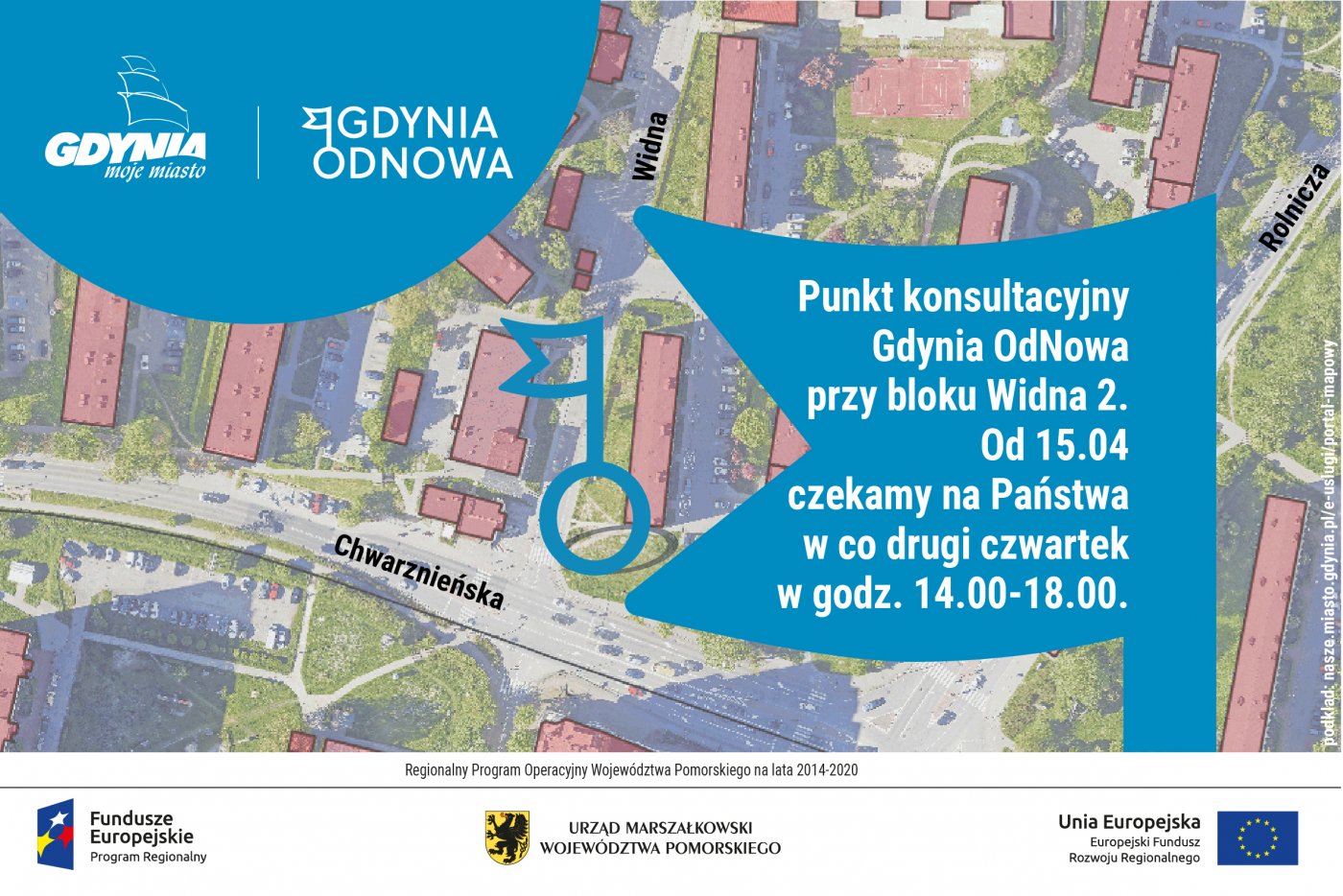 GDYNIA
moje miasto

GDYNIA
ODNOWA

Widna

Rolnicza

Chwarznieńska

Punkt konsultacyjny
Gdynia OdNowa
przy bloku Widna 2.
Od 15.04
czekamy na Państwa
w co drugi czwartek
w godz. 14.00-18.00.

podkład: nasze.miasto.gdynia.pl/e-uslugi/portal-mapowy

Regionalny Program Operacyjny Województwa Pomorskiego na lata 2014-2020

Fundusze Europejskie
Program Regionalny

URZĄD MARSZAŁKOWSKI
WOJEWÓDZTWA POMORSKIEGO

Unia Europejska
Europejski Fundusz
Rozwoju Regionalnego